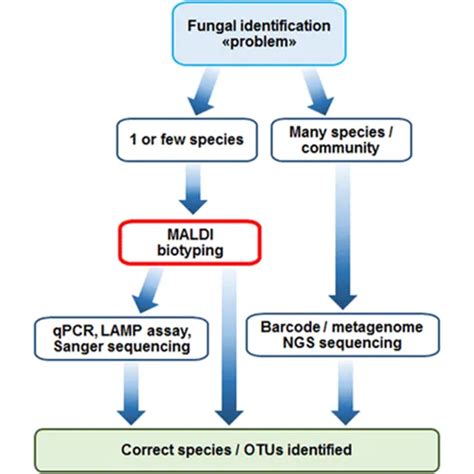 Fungal identification «problem»

1 or few species

Many species / community

MALDI biotyping

qPCR, LAMP assay, Sanger sequencing

Barcode / metagenome NGS sequencing

Correct species / OTUs identified